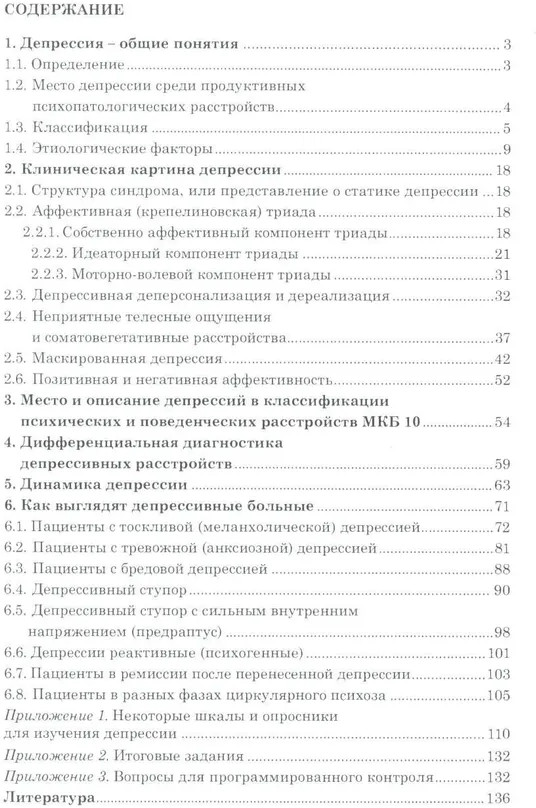 СОДЕРЖАНИЕ

1. Депрессия – общие понятия ..... 3
1.1. Определение ..... 3
1.2. Место депрессии среди продуктивных психопатологических расстройств ..... 4
1.3. Классификация ..... 5
1.4. Этиологические факторы ..... 9
2. Клиническая картина депрессии ..... 18
2.1. Структура синдрома, или представление о статике депрессии ..... 18
2.2. Аффективная (крепелиновская) триада ..... 18
2.2.1. Собственно аффективный компонент триады ..... 18
2.2.2. Идеаторный компонент триады ..... 21
2.2.3. Моторно-волевой компонент триады ..... 31
2.3. Депрессивная деперсонализация и дереализация ..... 32
2.4. Неприятные телесные ощущения и соматовегетативные расстройства ..... 37
2.5. Маскированная депрессия ..... 42
2.6. Позитивная и негативная аффективность ..... 52
3. Место и описание депрессий в классификации психических и поведенческих расстройств МКБ 10 ..... 54
4. Дифференциальная диагностика депрессивных расстройств ..... 59
5. Динамика депрессии ..... 63
6. Как выглядят депрессивные больные ..... 71
6.1. Пациенты с тоскливой (меланхолической) депрессией ..... 72
6.2. Пациенты с тревожной (анксиозной) депрессией ..... 81
6.3. Пациенты с бредовой депрессией ..... 88
6.4. Депрессивный ступор ..... 90
6.5. Депрессивный ступор с сильным внутренним напряжением (предраптус) ..... 98
6.6. Депрессии реактивные (психогенные) ..... 101
6.7. Пациенты в ремиссии после перенесенной депрессии ..... 103
6.8. Пациенты в разных фазах циркулярного психоза ..... 105
Приложение 1. Некоторые шкалы и опросники для изучения депрессии ..... 110
Приложение 2. Итоговые задания ..... 132
Приложение 3. Вопросы для программированного контроля ..... 132
Литература ..... 136